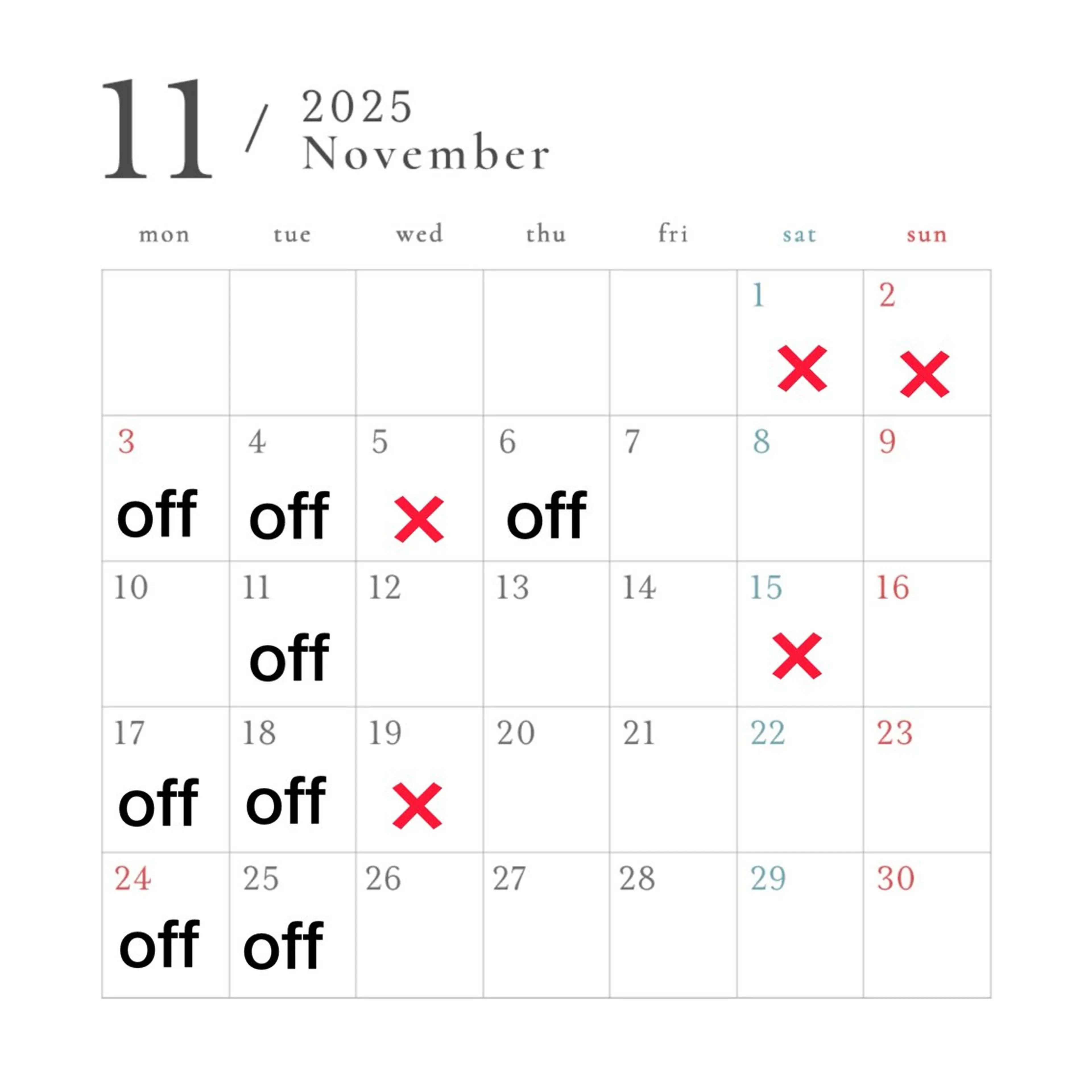 11 / 2025
November

| mon | tue | wed | thu | fri | sat | sun |
|---|---|---|---|---|---|---|
| | | | | | 1 × | 2 × |
| 3 off | 4 off | 5 × | 6 off | 7 | 8 | 9 |
| 10 | 11 off | 12 | 13 | 14 | 15 × | 16 |
| 17 off | 18 off | 19 × | 20 | 21 | 22 | 23 |
| 24 off | 25 off | 26 | 27 | 28 | 29 | 30 |